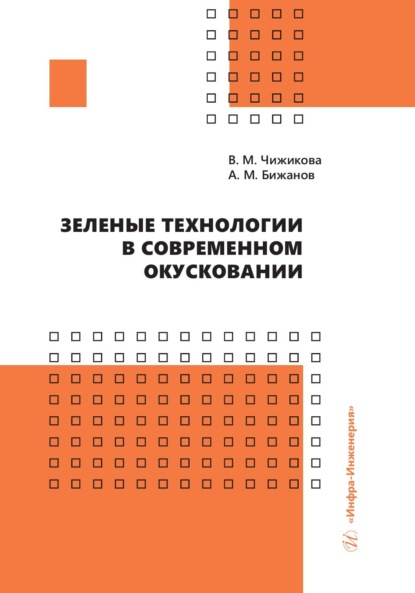 В. М. Чижикова
А. М. Бижанов

ЗЕЛЕНЫЕ ТЕХНОЛОГИИ В СОВРЕМЕННОМ ОКУСКОВАНИИ

«Инфра-Инженерия»